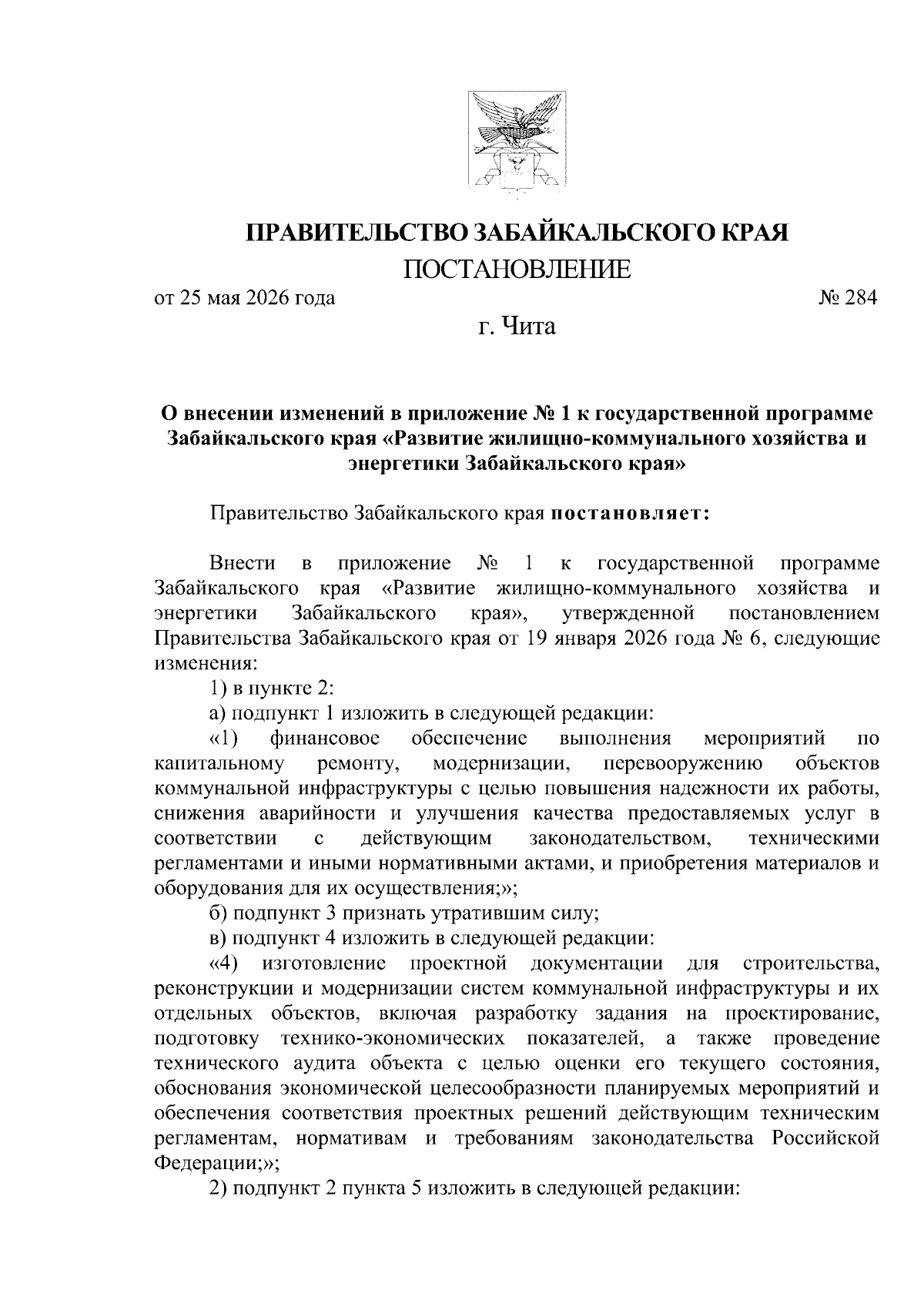 ПРАВИТЕЛЬСТВО ЗАБАЙКАЛЬСКОГО КРАЯ

ПОСТАНОВЛЕНИЕ

от 25 мая 2026 года № 284

г. Чита

О внесении изменений в приложение № 1 к государственной программе Забайкальского края «Развитие жилищно-коммунального хозяйства и энергетики Забайкальского края»

Правительство Забайкальского края постановляет:

Внести в приложение № 1 к государственной программе Забайкальского края «Развитие жилищно-коммунального хозяйства и энергетики Забайкальского края», утвержденной постановлением Правительства Забайкальского края от 19 января 2026 года № 6, следующие изменения:

1) в пункте 2:

а) подпункт 1 изложить в следующей редакции:

«1) финансовое обеспечение выполнения мероприятий по капитальному ремонту, модернизации, перевооружению объектов коммунальной инфраструктуры с целью повышения надежности их работы, снижения аварийности и улучшения качества предоставляемых услуг в соответствии с действующим законодательством, техническими регламентами и иными нормативными актами, и приобретения материалов и оборудования для их осуществления;»;

б) подпункт 3 признать утратившим силу;

в) подпункт 4 изложить в следующей редакции:

«4) изготовление проектной документации для строительства, реконструкции и модернизации систем коммунальной инфраструктуры и их отдельных объектов, включая разработку задания на проектирование, подготовку технико-экономических показателей, а также проведение технического аудита объекта с целью оценки его текущего состояния, обоснования экономической целесообразности планируемых мероприятий и обеспечения соответствия проектных решений действующим техническим регламентам, нормативам и требованиям законодательства Российской Федерации;»;

2) подпункт 2 пункта 5 изложить в следующей редакции: